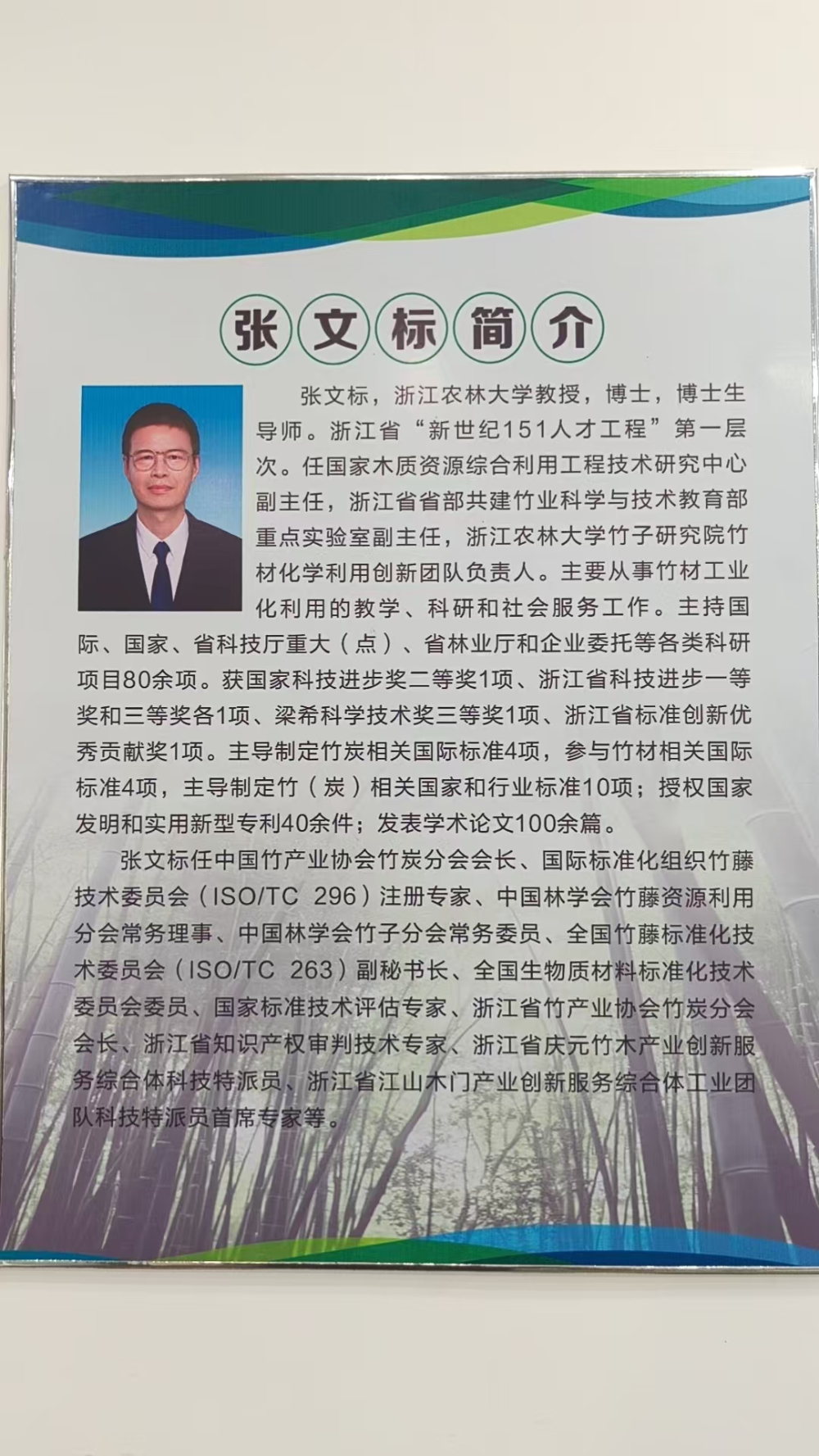 张文标简介

张文标，浙江农林大学教授，博士，博士生导师。浙江省“新世纪151人才工程”第一层次。任国家木质资源综合利用工程技术研究中心副主任，浙江省省部共建竹业科学与技术教育部重点实验室副主任，浙江农林大学竹子研究院竹材化学利用创新团队负责人。主要从事竹材工业化利用的教学、科研和社会服务工作。主持国际、国家、省科技厅重大（点）、省林业厅和企业委托等各类科研项目80余项。获国家科技进步奖二等奖1项、浙江省科技进步一等奖和三等奖各1项、梁希科学技术奖三等奖1项、浙江省标准创新优秀贡献奖1项。主导制定竹炭相关国际标准4项，参与竹材相关国际标准4项，主导制定竹（炭）相关国家和行业标准10项；授权国家发明和实用新型专利40余件；发表学术论文100余篇。

张文标任中国竹产业协会竹炭分会会长、国际标准化组织竹藤技术委员会（ISO/TC 296）注册专家、中国林学会竹藤资源利用分会常务理事、中国林学会竹子分会常务委员、全国竹藤标准化技术委员会（ISO/TC 263）副秘书长、全国生物质材料标准化技术委员会委员、国家标准技术评估专家、浙江省竹产业协会竹炭分会会长、浙江省知识产权审判技术专家、浙江省庆元竹木产业创新服务综合体科技特派员、浙江省江山木门产业创新服务综合体工业团队科技特派员首席专家等。